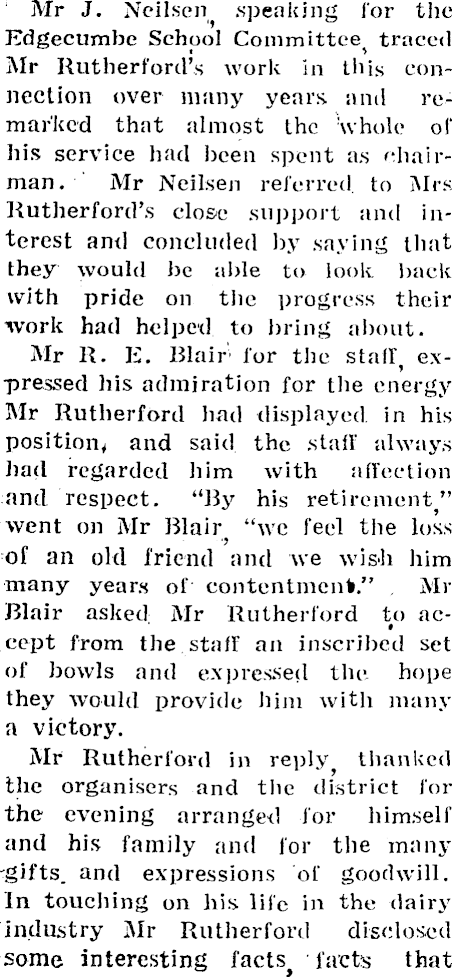 Mr J. Neilsen, speaking for the Edgecumbe School Committee, traced Mr Rutherford's work in this connection over many years and remarked that almost the whole of his service had been spent as chairman. Mr Neilsen referred to Mrs Rutherford's close support and interest and concluded by saying that they would be able to look back with pride on the progress their work had helped to bring about.

Mr R. E. Blair for the staff, expressed his admiration for the energy Mr Rutherford had displayed in his position, and said the staff always had regarded him with affection and respect. "By his retirement," went on Mr Blair, "we feel the loss of an old friend and we wish him many years of contentment." Mr Blair asked Mr Rutherford to accept from the staff an inscribed set of bowls and expressed the hope they would provide him with many a victory.

Mr Rutherford in reply, thanked the organisers and the district for the evening arranged for himself and his family and for the many gifts and expressions of goodwill. In touching on his life in the dairy industry Mr Rutherford disclosed some interesting facts, facts that